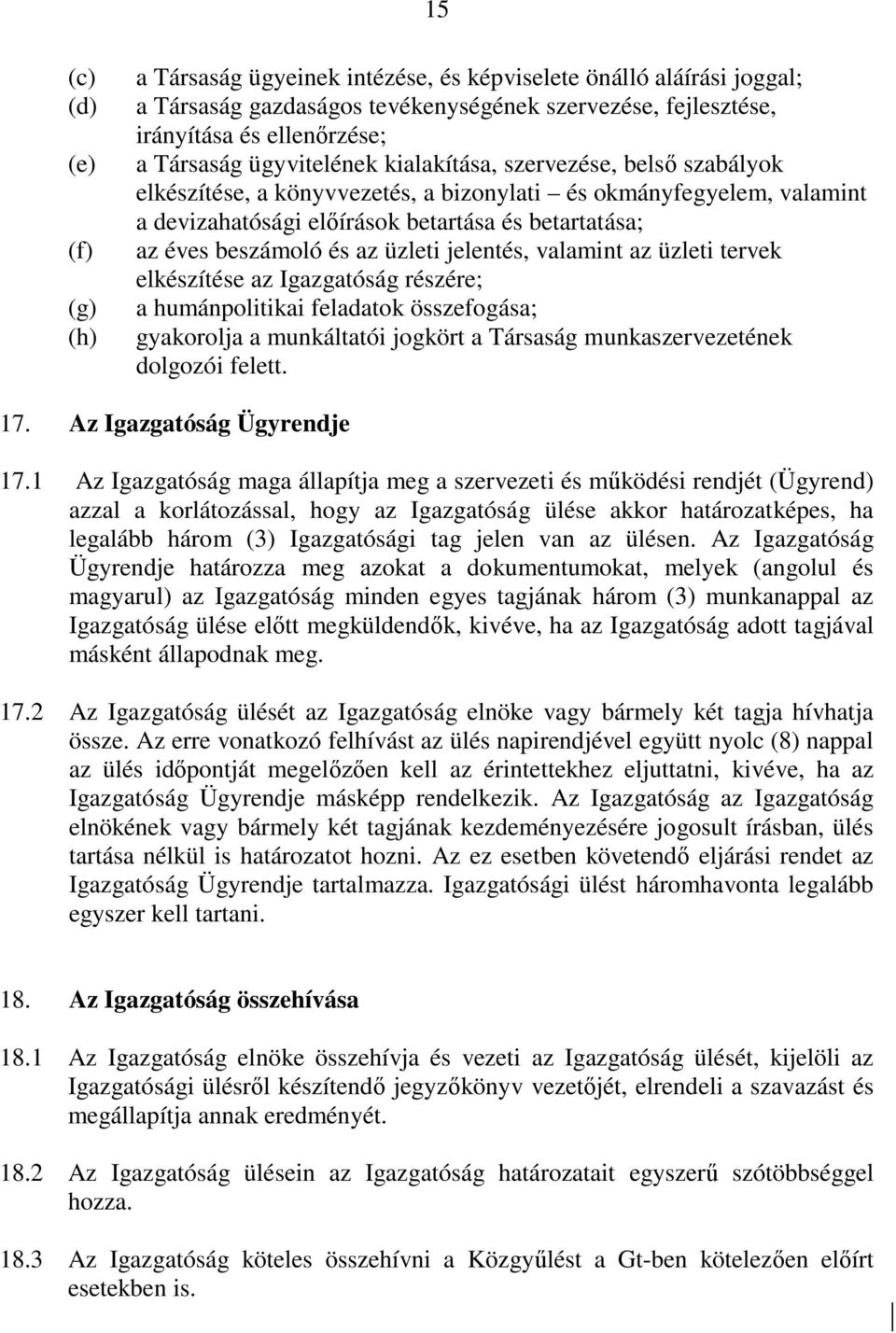 15

(c) a Társaság ügyeinek intézése, és képviselete önálló aláírási joggal;
(d) a Társaság gazdaságos tevékenységének szervezése, fejlesztése, irányítása és ellenőrzése;
(e) a Társaság ügyvitelének kialakítása, szervezése, belső szabályok elkészítése, a könyvvezetés, a bizonylati – és okmányfegyelem, valamint a devizahatósági előírások betartása és betartatása;
(f) az éves beszámoló és az üzleti jelentés, valamint az üzleti tervek elkészítése az Igazgatóság részére;
(g) a humánpolitikai feladatok összefogása;
(h) gyakorolja a munkáltatói jogkört a Társaság munkaszervezetének dolgozói felett.

17. Az Igazgatóság Ügyrendje

17.1 Az Igazgatóság maga állapítja meg a szervezeti és működési rendjét (Ügyrend) azzal a korlátozással, hogy az Igazgatóság ülése akkor határozatképes, ha legalább három (3) Igazgatósági tag jelen van az ülésen. Az Igazgatóság Ügyrendje határozza meg azokat a dokumentumokat, melyek (angolul és magyarul) az Igazgatóság minden egyes tagjának három (3) munkanappal az Igazgatóság ülése előtt megküldendők, kivéve, ha az Igazgatóság adott tagjával másként állapodnak meg.

17.2 Az Igazgatóság ülését az Igazgatóság elnöke vagy bármely két tagja hívhatja össze. Az erre vonatkozó felhívást az ülés napirendjével együtt nyolc (8) nappal az ülés időpontját megelőzően kell az érintettekhez eljuttatni, kivéve, ha az Igazgatóság Ügyrendje másképp rendelkezik. Az Igazgatóság az Igazgatóság elnökének vagy bármely két tagjának kezdeményezésére jogosult írásban, ülés tartása nélkül is határozatot hozni. Az ez esetben követendő eljárási rendet az Igazgatóság Ügyrendje tartalmazza. Igazgatósági ülést háromhavonta legalább egyszer kell tartani.

18. Az Igazgatóság összehívása

18.1 Az Igazgatóság elnöke összehívja és vezeti az Igazgatóság ülését, kijelöli az Igazgatósági ülésről készítendő jegyzőkönyv vezetőjét, elrendeli a szavazást és megállapítja annak eredményét.

18.2 Az Igazgatóság ülésein az Igazgatóság határozatait egyszerű szótöbbséggel hozza.

18.3 Az Igazgatóság köteles összehívni a Közgyűlést a Gt-ben kötelezően előírt esetekben is.